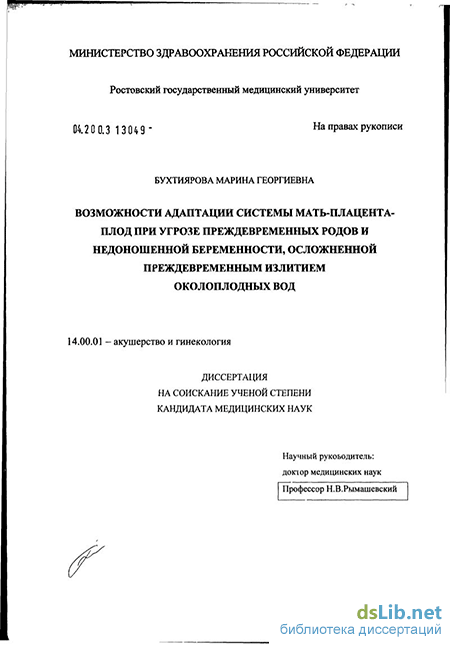 МИНИСТЕРСТВО ЗДРАВООХРАНЕНИЯ РОССИЙСКОЙ ФЕДЕРАЦИИ

Ростовский государственный медицинский университет

04.200.3 13049 -

На правах рукописи

БУХТИЯРОВА МАРИНА ГЕОРГИЕВНА

ВОЗМОЖНОСТИ АДАПТАЦИИ СИСТЕМЫ МАТЬ-ПЛАЦЕНТА-ПЛОД ПРИ УГРОЗЕ ПРЕЖДЕВРЕМЕННЫХ РОДОВ И НЕДОНОШЕННОЙ БЕРЕМЕННОСТИ, ОСЛОЖНЕННОЙ ПРЕЖДЕВРЕМЕННЫМ ИЗЛИТИЕМ ОКОЛОПЛОДНЫХ ВОД

14.00.01 – акушерство и гинекология

ДИССЕРТАЦИЯ
НА СОИСКАНИЕ УЧЕНОЙ СТЕПЕНИ
КАНДИДАТА МЕДИЦИНСКИХ НАУК

Научный руководитель:
доктор медицинских наук
Профессор Н.В.Рымашевский

dsLib.net
библиотека диссертаций